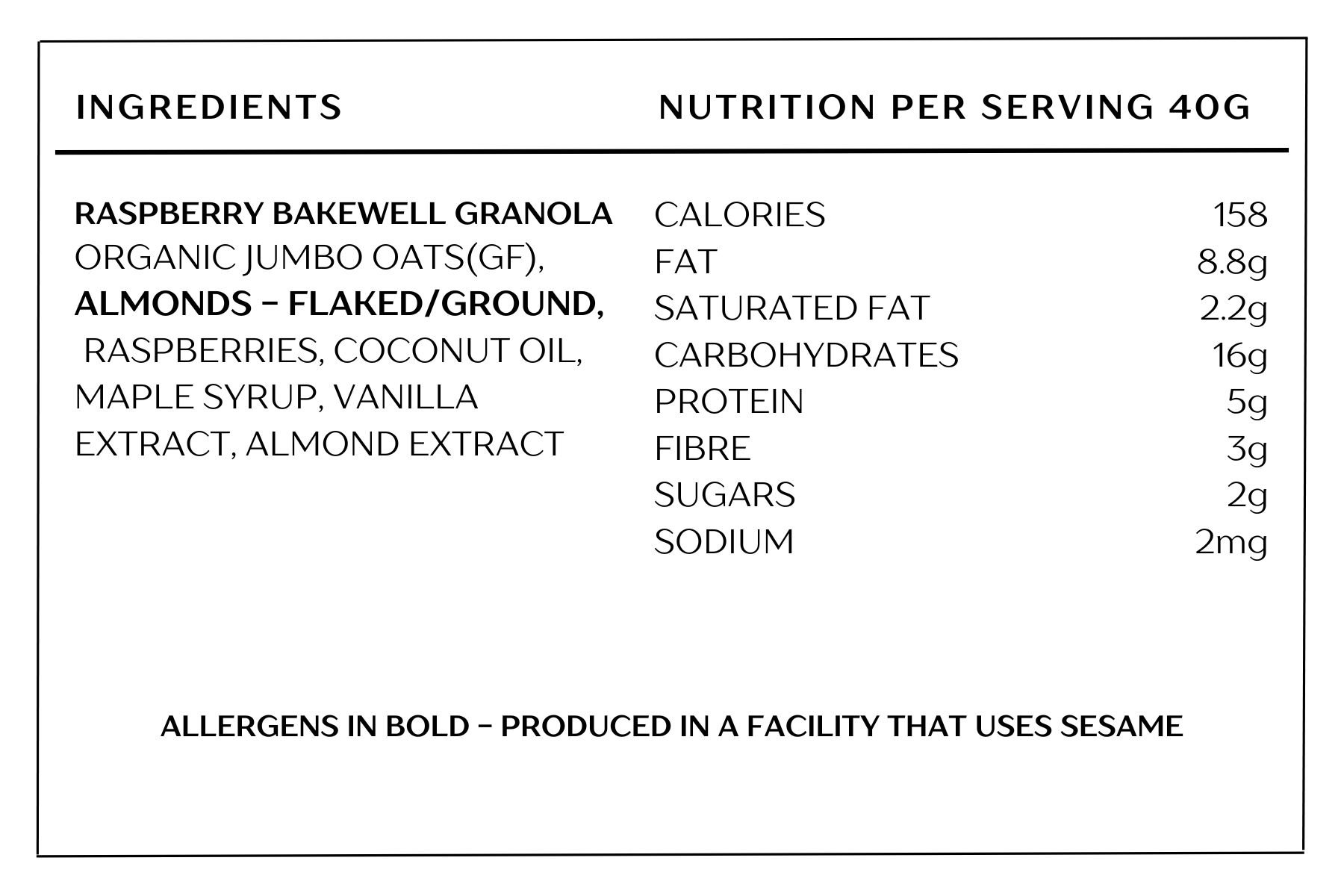 INGREDIENTS

RASPBERRY BAKEWELL GRANOLA
ORGANIC JUMBO OATS(GF), ALMONDS – FLAKED/GROUND, RASPBERRIES, COCONUT OIL, MAPLE SYRUP, VANILLA EXTRACT, ALMOND EXTRACT

NUTRITION PER SERVING 40G

CALORIES 158
FAT 8.8g
SATURATED FAT 2.2g
CARBOHYDRATES 16g
PROTEIN 5g
FIBRE 3g
SUGARS 2g
SODIUM 2mg

ALLERGENS IN BOLD – PRODUCED IN A FACILITY THAT USES SESAME